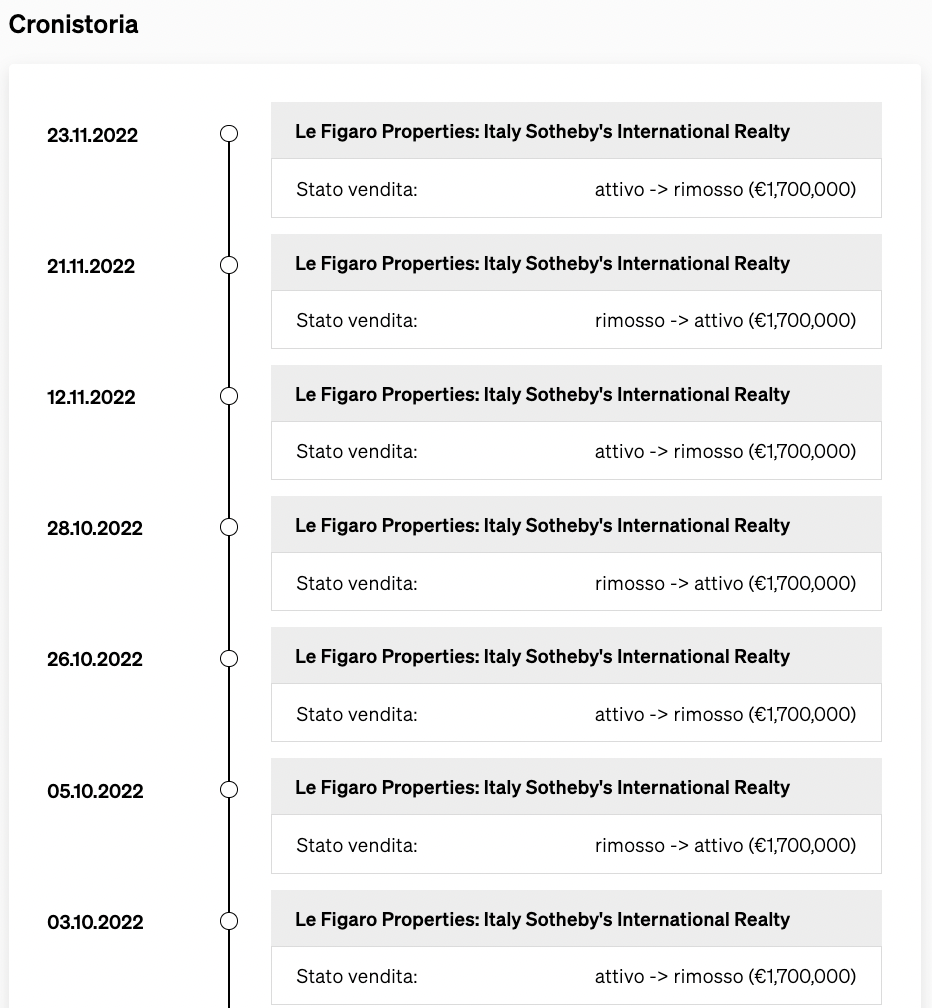 Cronistoria

23.11.2022

Le Figaro Properties: Italy Sotheby's International Realty

Stato vendita: attivo -> rimosso (€1,700,000)

21.11.2022

Le Figaro Properties: Italy Sotheby's International Realty

Stato vendita: rimosso -> attivo (€1,700,000)

12.11.2022

Le Figaro Properties: Italy Sotheby's International Realty

Stato vendita: attivo -> rimosso (€1,700,000)

28.10.2022

Le Figaro Properties: Italy Sotheby's International Realty

Stato vendita: rimosso -> attivo (€1,700,000)

26.10.2022

Le Figaro Properties: Italy Sotheby's International Realty

Stato vendita: attivo -> rimosso (€1,700,000)

05.10.2022

Le Figaro Properties: Italy Sotheby's International Realty

Stato vendita: rimosso -> attivo (€1,700,000)

03.10.2022

Le Figaro Properties: Italy Sotheby's International Realty

Stato vendita: attivo -> rimosso (€1,700,000)